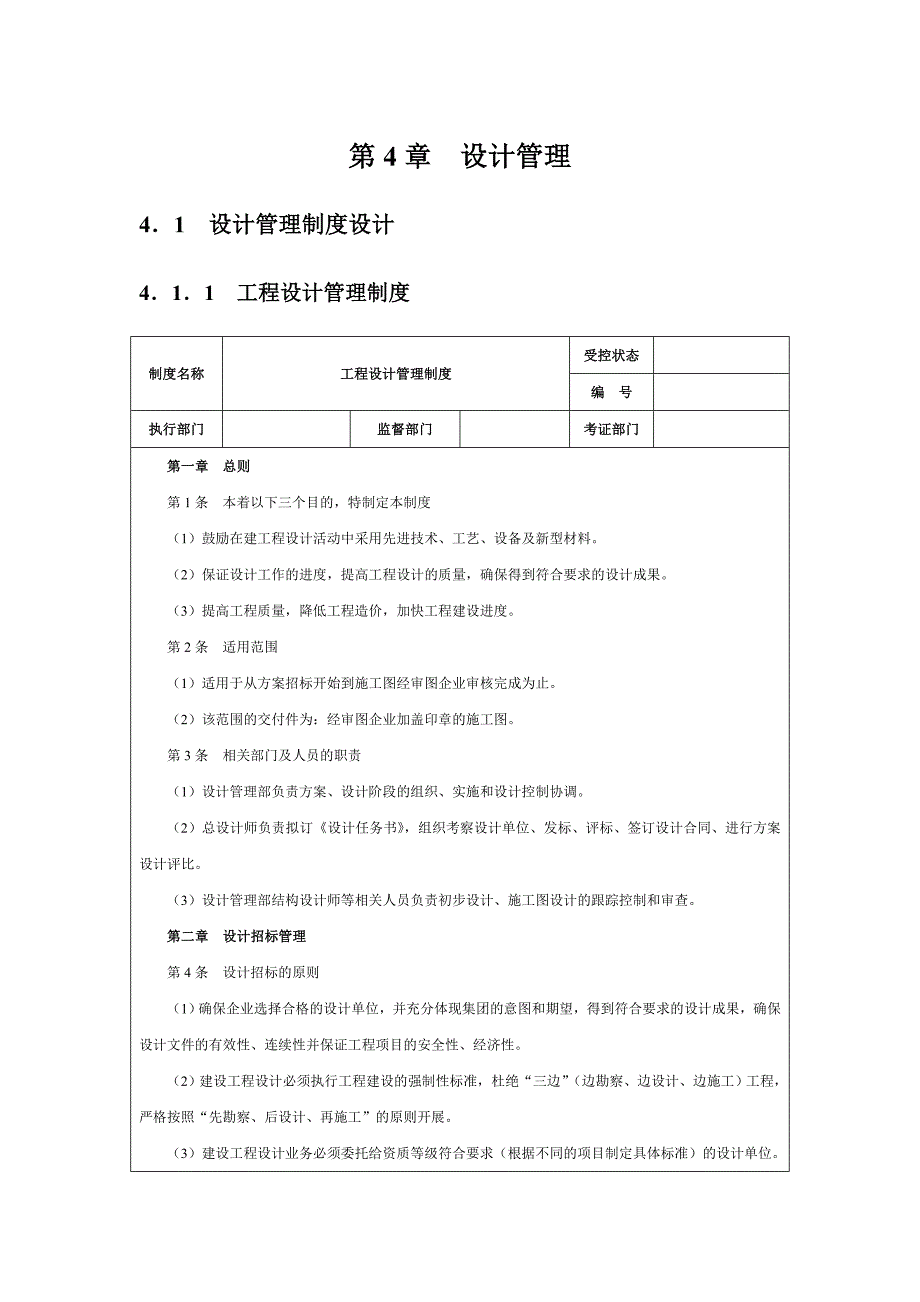 第 4 章　设计管理

4．1　设计管理制度设计

4．1．1　工程设计管理制度

| 制度名称 | 工程设计管理制度 | | | 受控状态 | |
|---|---|---|---|---|---|
| | | | | 编　号 | |
| 执行部门 | | 监督部门 | | 考证部门 | |

第一章　总则

第 1 条　本着以下三个目的，特制定本制度

（1）鼓励在建工程设计活动中采用先进技术、工艺、设备及新型材料。

（2）保证设计工作的进度，提高工程设计的质量，确保得到符合要求的设计成果。

（3）提高工程质量，降低工程造价，加快工程建设进度。

第 2 条　适用范围

（1）适用于从方案招标开始到施工图经审图企业审核完成为止。

（2）该范围的交付件为：经审图企业加盖印章的施工图。

第 3 条　相关部门及人员的职责

（1）设计管理部负责方案、设计阶段的组织、实施和设计控制协调。

（2）总设计师负责拟订《设计任务书》，组织考察设计单位、发标、评标、签订设计合同、进行方案设计评比。

（3）设计管理部结构设计师等相关人员负责初步设计、施工图设计的跟踪控制和审查。

第二章　设计招标管理

第 4 条　设计招标的原则

（1）确保企业选择合格的设计单位，并充分体现集团的意图和期望，得到符合要求的设计成果，确保设计文件的有效性、连续性并保证工程项目的安全性、经济性。

（2）建设工程设计必须执行工程建设的强制性标准，杜绝“三边”（边勘察、边设计、边施工）工程，严格按照“先勘察、后设计、再施工”的原则开展。

（3）建设工程设计业务必须委托给资质等级符合要求（根据不同的项目制定具体标准）的设计单位。